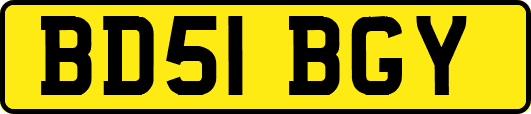 BD51 BGY